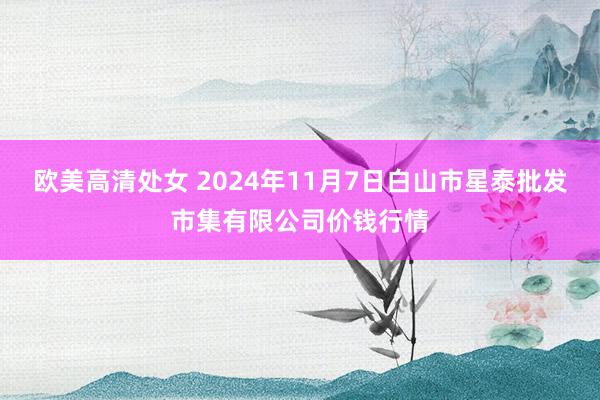 欧美高清处女 2024年11月7日白山市星泰批发市集有限公司价钱行情